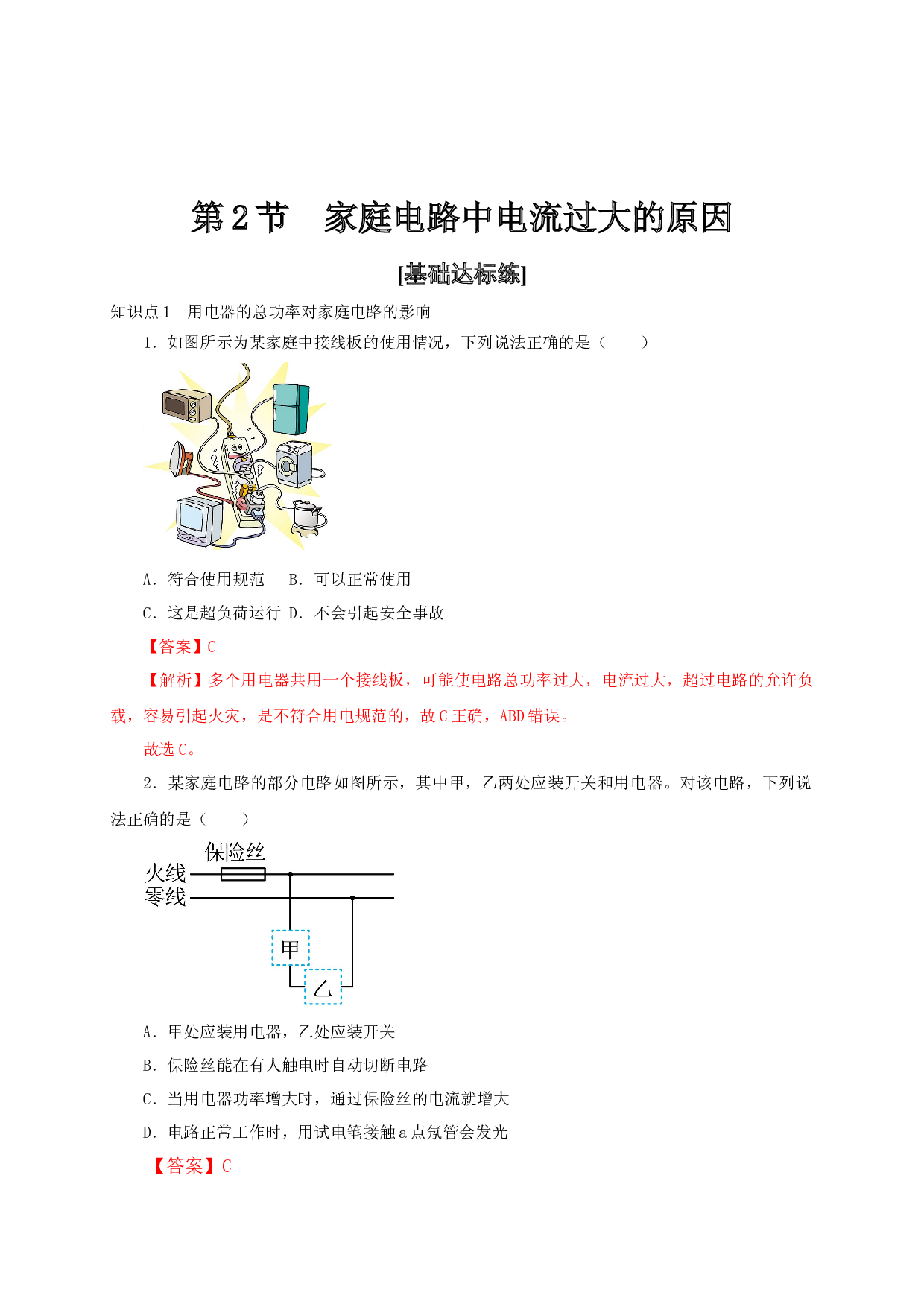 第2节 家庭电路中电流过大的原因

[基础达标练]

知识点1 用电器的总功率对家庭电路的影响

1．如图所示为某家庭中接线板的使用情况，下列说法正确的是（　　）

A．符合使用规范 B．可以正常使用

C．这是超负荷运行 D．不会引起安全事故

【答案】C

【解析】多个用电器共用一个接线板，可能使电路总功率过大，电流过大，超过电路的允许负载，容易引起火灾，是不符合用电规范的，故C正确，ABD错误。

故选C。

2．某家庭电路的部分电路如图所示，其中甲，乙两处应装开关和用电器。对该电路，下列说法正确的是（　　）

保险丝
火线
零线
甲
乙

A．甲处应装用电器，乙处应装开关

B．保险丝能在有人触电时自动切断电路

C．当用电器功率增大时，通过保险丝的电流就增大

D．电路正常工作时，用试电笔接触a点氖管会发光

【答案】C